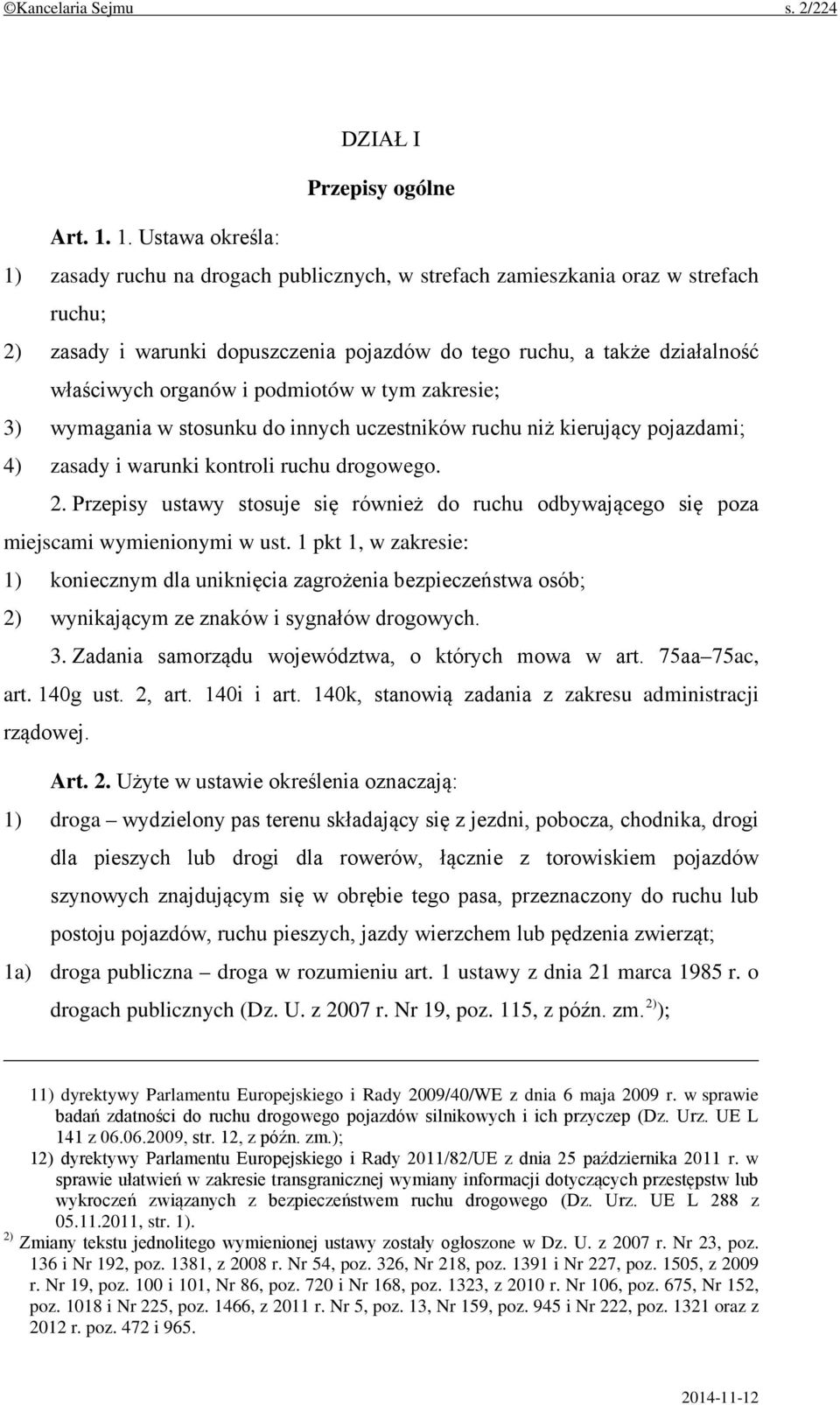 ©Kancelaria Sejmu s. 2/224

DZIAŁ I

Przepisy ogólne

Art. 1. 1. Ustawa określa:

1) zasady ruchu na drogach publicznych, w strefach zamieszkania oraz w strefach ruchu;

2) zasady i warunki dopuszczenia pojazdów do tego ruchu, a także działalność właściwych organów i podmiotów w tym zakresie;

3) wymagania w stosunku do innych uczestników ruchu niż kierujący pojazdami;

4) zasady i warunki kontroli ruchu drogowego.

2. Przepisy ustawy stosuje się również do ruchu odbywającego się poza miejscami wymienionymi w ust. 1 pkt 1, w zakresie:

1) koniecznym dla uniknięcia zagrożenia bezpieczeństwa osób;

2) wynikającym ze znaków i sygnałów drogowych.

3. Zadania samorządu województwa, o których mowa w art. 75aa–75ac, art. 140g ust. 2, art. 140i i art. 140k, stanowią zadania z zakresu administracji rządowej.

Art. 2. Użyte w ustawie określenia oznaczają:

1) droga – wydzielony pas terenu składający się z jezdni, pobocza, chodnika, drogi dla pieszych lub drogi dla rowerów, łącznie z torowiskiem pojazdów szynowych znajdującym się w obrębie tego pasa, przeznaczony do ruchu lub postoju pojazdów, ruchu pieszych, jazdy wierzchem lub pędzenia zwierząt;

1a) droga publiczna – droga w rozumieniu art. 1 ustawy z dnia 21 marca 1985 r. o drogach publicznych (Dz. U. z 2007 r. Nr 19, poz. 115, z późn. zm.$^{2)}$);

11) dyrektywy Parlamentu Europejskiego i Rady 2009/40/WE z dnia 6 maja 2009 r. w sprawie badań zdatności do ruchu drogowego pojazdów silnikowych i ich przyczep (Dz. Urz. UE L 141 z 06.06.2009, str. 12, z późn. zm.);

12) dyrektywy Parlamentu Europejskiego i Rady 2011/82/UE z dnia 25 października 2011 r. w sprawie ułatwień w zakresie transgranicznej wymiany informacji dotyczących przestępstw lub wykroczeń związanych z bezpieczeństwem ruchu drogowego (Dz. Urz. UE L 288 z 05.11.2011, str. 1).

$^{2)}$ Zmiany tekstu jednolitego wymienionej ustawy zostały ogłoszone w Dz. U. z 2007 r. Nr 23, poz. 136 i Nr 192, poz. 1381, z 2008 r. Nr 54, poz. 326, Nr 218, poz. 1391 i Nr 227, poz. 1505, z 2009 r. Nr 19, poz. 100 i 101, Nr 86, poz. 720 i Nr 168, poz. 1323, z 2010 r. Nr 106, poz. 675, Nr 152, poz. 1018 i Nr 225, poz. 1466, z 2011 r. Nr 5, poz. 13, Nr 159, poz. 945 i Nr 222, poz. 1321 oraz z 2012 r. poz. 472 i 965.

2014-11-12